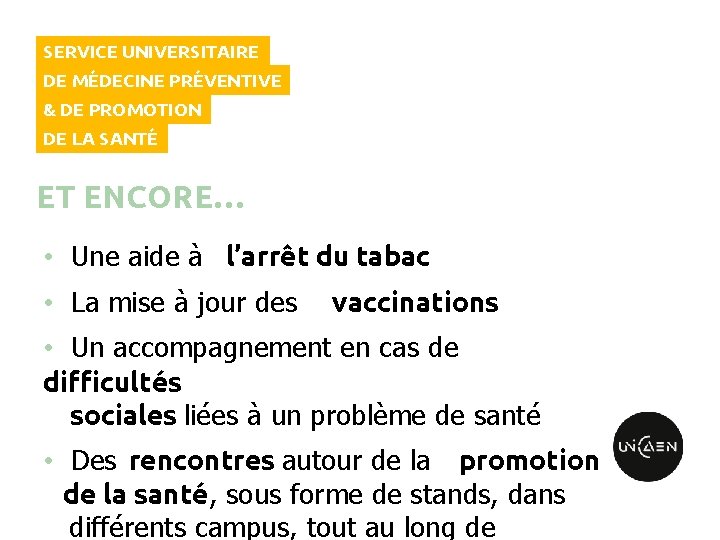 SERVICE UNIVERSITAIRE
DE MÉDECINE PRÉVENTIVE
& DE PROMOTION
DE LA SANTÉ

ET ENCORE...

• Une aide à l'arrêt du tabac

• La mise à jour des vaccinations

• Un accompagnement en cas de difficultés sociales liées à un problème de santé

• Des rencontres autour de la promotion de la santé, sous forme de stands, dans différents campus, tout au long de

UNICAEN